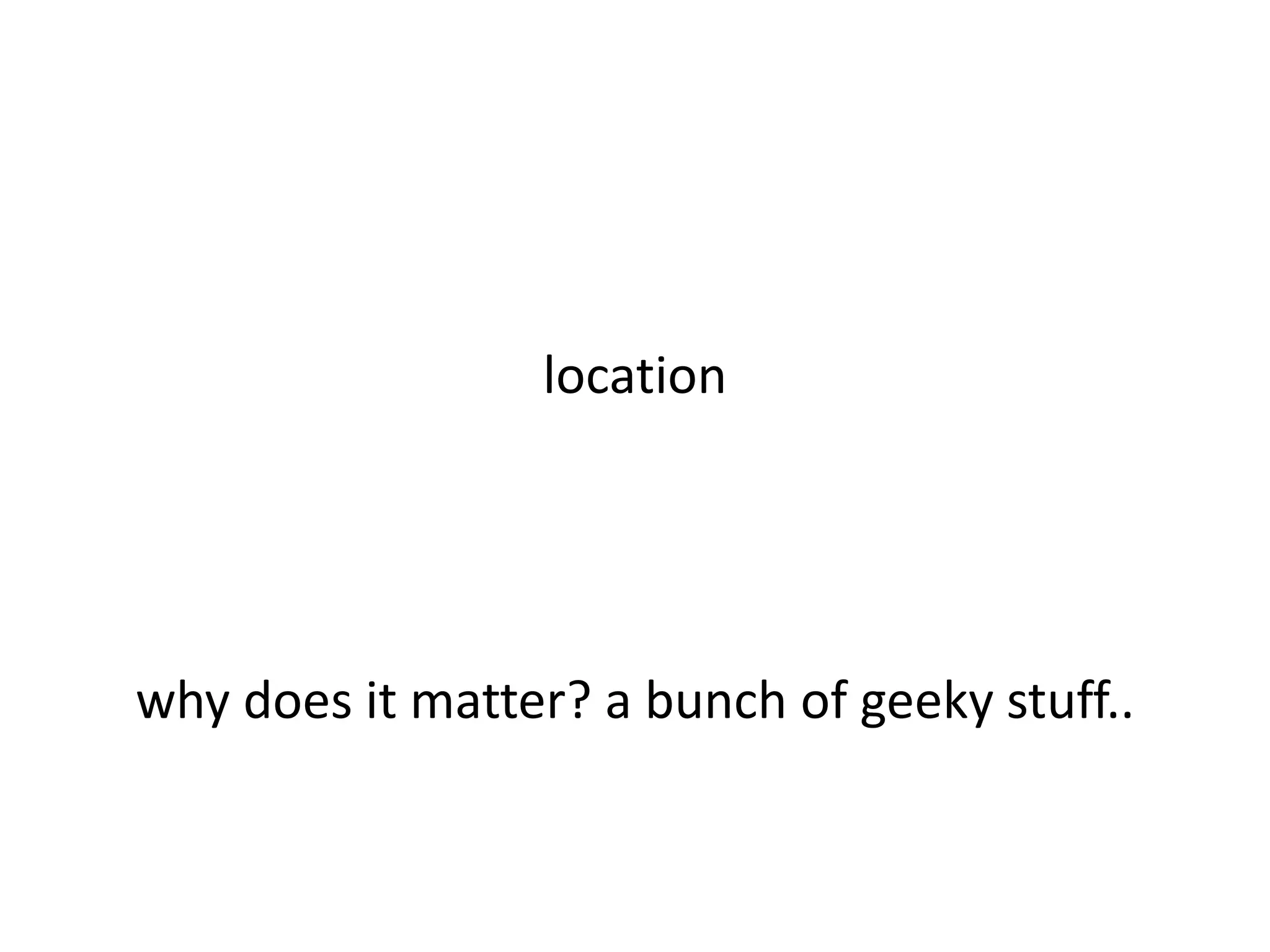 location

why does it matter? a bunch of geeky stuff..